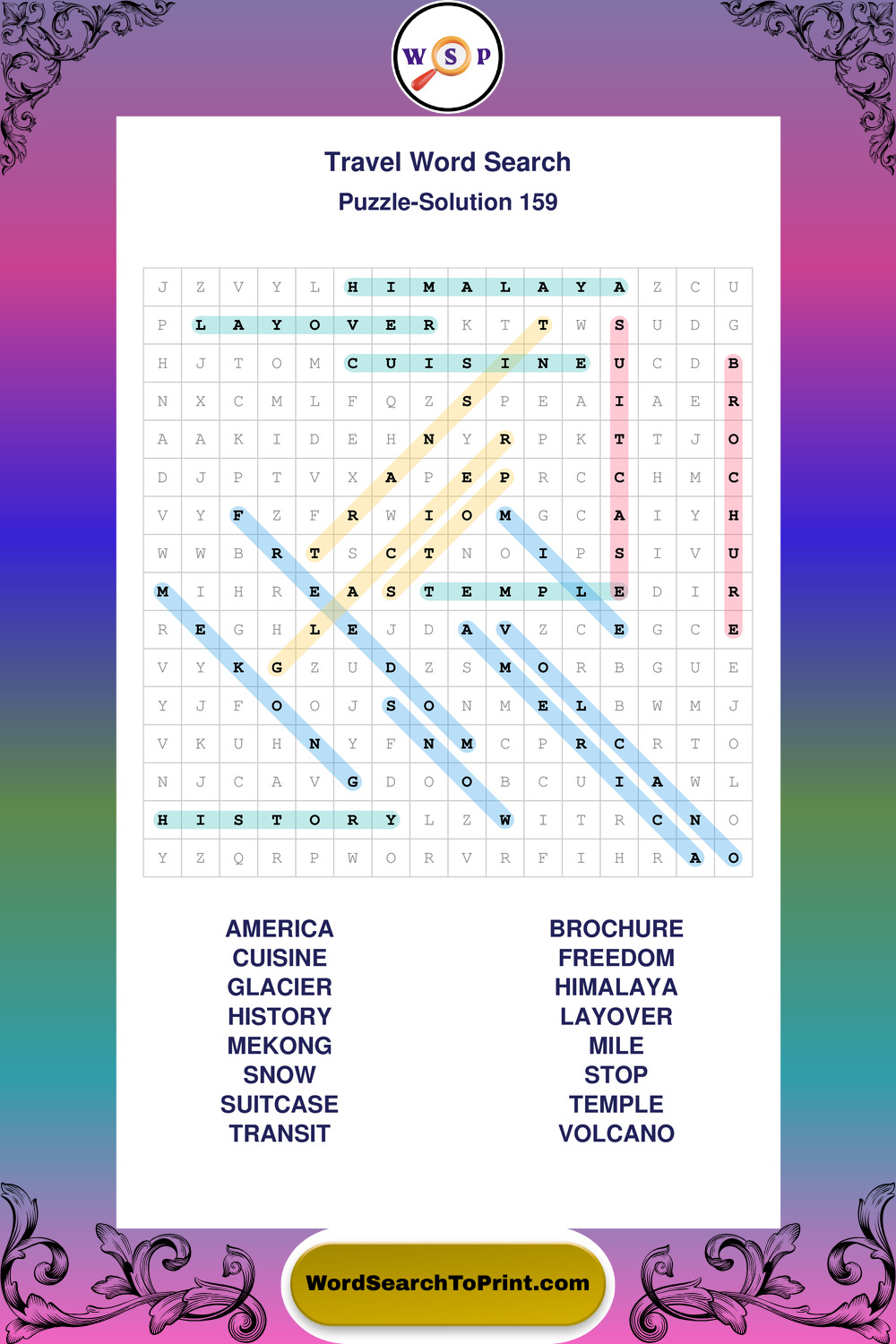 W S P

Travel Word Search

Puzzle-Solution 159

| J | Z | V | Y | L | H | I | M | A | L | A | Y | A | Z | C | U |
|---|---|---|---|---|---|---|---|---|---|---|---|---|---|---|---|
| P | L | A | Y | O | V | E | R | K | T | T | W | S | U | D | G |
| H | J | T | O | M | C | U | I | S | I | N | E | U | C | D | B |
| N | X | C | M | L | F | Q | Z | S | P | E | A | I | A | E | R |
| A | A | K | I | D | E | H | N | Y | R | P | K | T | T | J | O |
| D | J | P | T | V | X | A | P | E | P | R | C | C | H | M | C |
| V | Y | F | Z | F | R | W | I | O | M | G | C | A | I | Y | H |
| W | W | B | R | T | S | C | T | N | O | I | P | S | I | V | U |
| M | I | H | R | E | A | S | T | E | M | P | L | E | D | I | R |
| R | E | G | H | L | E | J | D | A | V | Z | C | E | G | C | E |
| V | Y | K | G | Z | U | D | Z | S | M | O | R | B | G | U | E |
| Y | J | F | O | O | J | S | O | N | M | E | L | B | W | M | J |
| V | K | U | H | N | Y | F | N | M | C | P | R | C | R | T | O |
| N | J | C | A | V | G | D | O | O | B | C | U | I | A | W | L |
| H | I | S | T | O | R | Y | L | Z | W | I | T | R | C | N | O |
| Y | Z | Q | R | P | W | O | R | V | R | F | I | H | R | A | O |

AMERICA
CUISINE
GLACIER
HISTORY
MEKONG
SNOW
SUITCASE
TRANSIT

BROCHURE
FREEDOM
HIMALAYA
LAYOVER
MILE
STOP
TEMPLE
VOLCANO

WordSearchToPrint.com